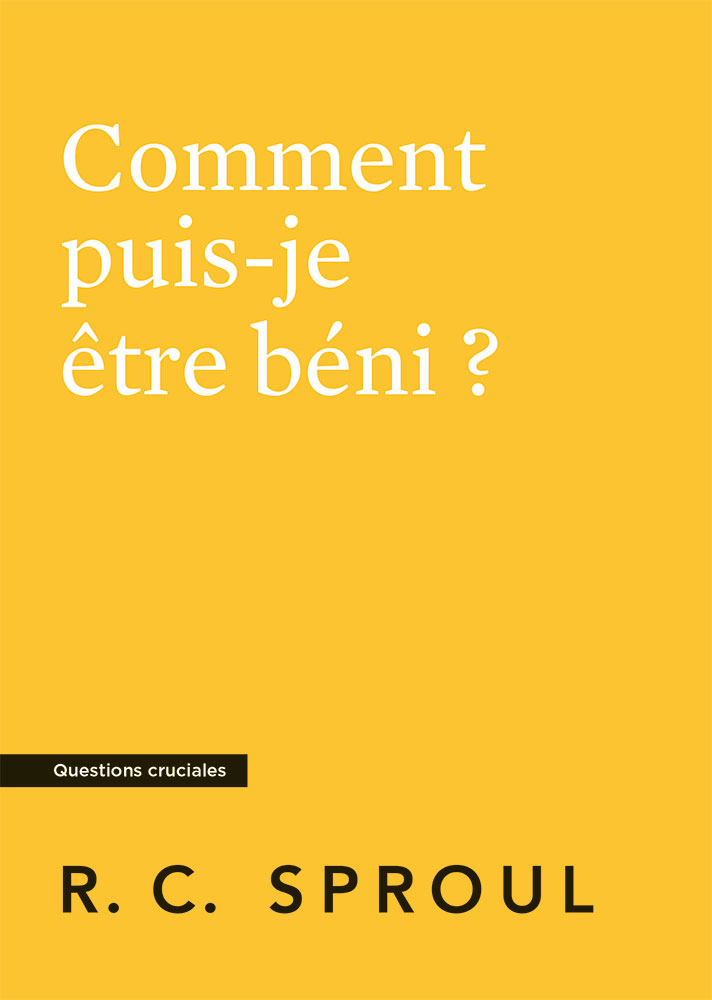 Comment puis-je être béni ?

Questions cruciales

R. C. SPROUL